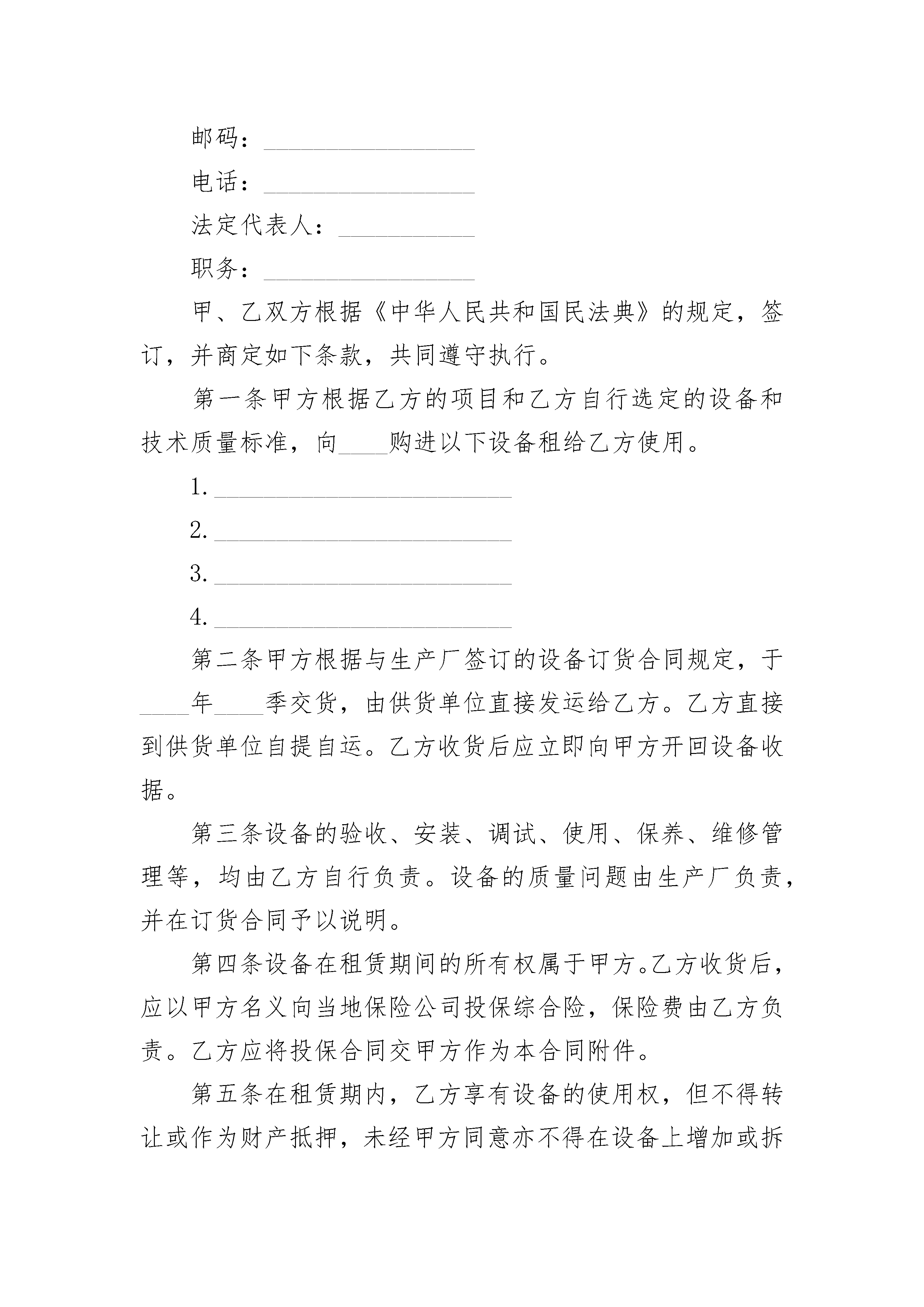 邮码：________________

电话：________________

法定代表人：__________

职务：________________

甲、乙双方根据《中华人民共和国民法典》的规定，签订，并商定如下条款，共同遵守执行。

第一条甲方根据乙方的项目和乙方自行选定的设备和技术质量标准，向____购进以下设备租给乙方使用。

1.______________________

2.______________________

3.______________________

4.______________________

第二条甲方根据与生产厂签订的设备订货合同规定，于____年____季交货，由供货单位直接发运给乙方。乙方直接到供货单位自提自运。乙方收货后应立即向甲方开回设备收据。

第三条设备的验收、安装、调试、使用、保养、维修管理等，均由乙方自行负责。设备的质量问题由生产厂负责，并在订货合同予以说明。

第四条设备在租赁期间的所有权属于甲方。乙方收货后，应以甲方名义向当地保险公司投保综合险，保险费由乙方负责。乙方应将投保合同交甲方作为本合同附件。

第五条在租赁期内，乙方享有设备的使用权，但不得转让或作为财产抵押，未经甲方同意亦不得在设备上增加或拆